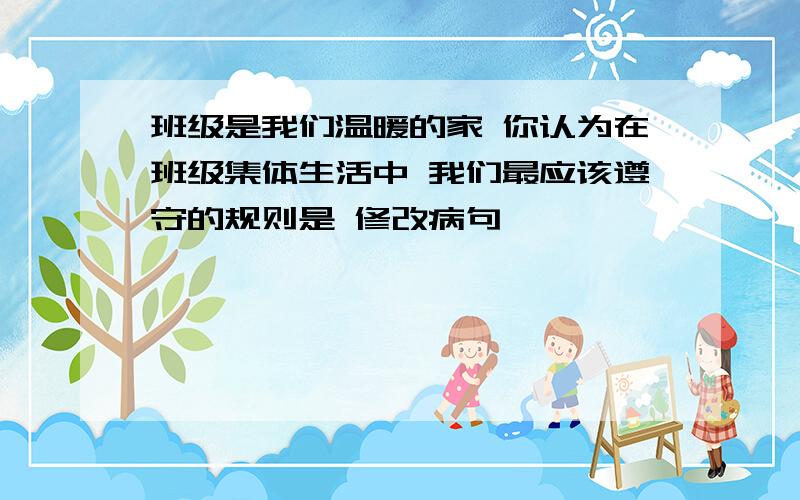 班级是我们温暖的家 你认为在班级集体生活中 我们最应该遵守的规则是 修改病句